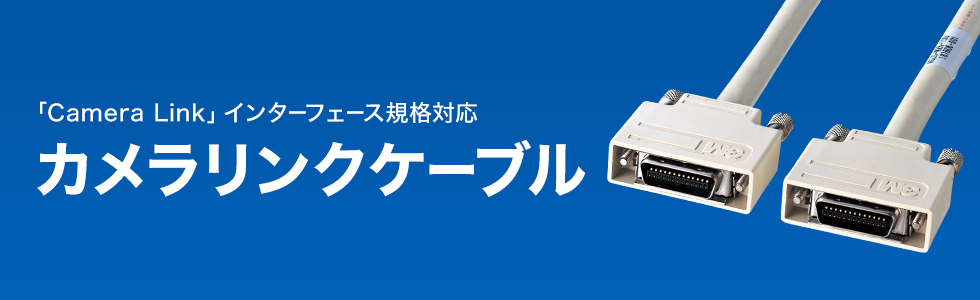 「Camera Link」インターフェース規格対応

カメラリンクケーブル

3M

3M